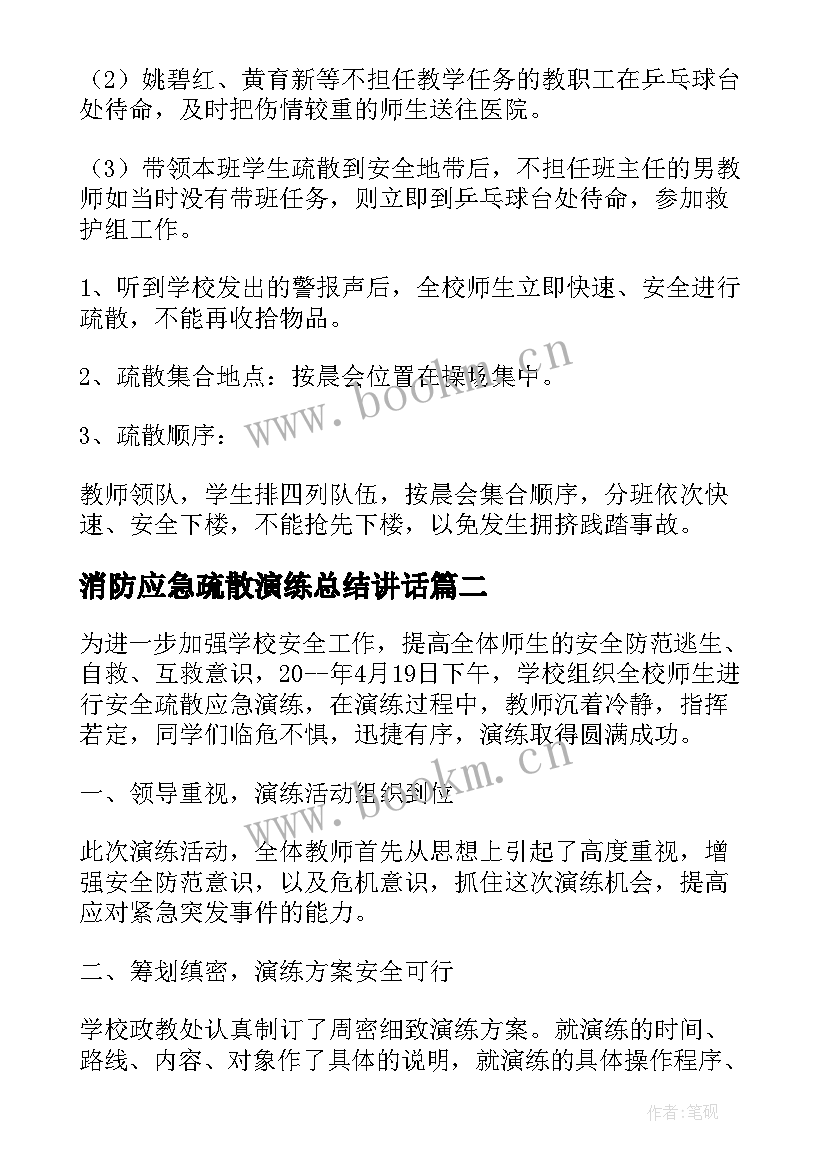 （2）姚碧红、黄育新等不担任教学任务的教职工在乒乓球台处待命，及时把伤情较重的师生送往医院。

（3）带领本班学生疏散到安全地带后，不担任班主任的男教师如当时没有带班任务，则立即到乒乓球台处待命，参加救护组工作。

1、听到学校发出的警报声后，全校师生立即快速、安全进行疏散，不能再收拾物品。

2、疏散集合地点：按晨会位置在操场集中。

3、疏散顺序：

教师领队，学生排四列队伍，按晨会集合顺序，分班依次快速、安全下楼，不能抢先下楼，以免发生拥挤践踏事故。

消防应急疏散演练总结讲话篇二

为进一步加强学校安全工作，提高全体师生的安全防范逃生、自救、互救意识，20--年4月19日下午，学校组织全校师生进行安全疏散应急演练，在演练过程中，教师沉着冷静，指挥若定，同学们临危不惧，迅捷有序，演练取得圆满成功。

一、领导重视，演练活动组织到位

此次演练活动，全体教师首先从思想上引起了高度重视，增强安全防范意识，以及危机意识，抓住这次演练机会，提高应对紧急突发事件的能力。

二、筹划缜密，演练方案安全可行

学校政教处认真制订了周密细致演练方案。就演练的时间、路线、内容、对象作了具体的说明，就演练的具体操作程序、

www.bookm.cn

www.bookm.cn

作者:笔砚